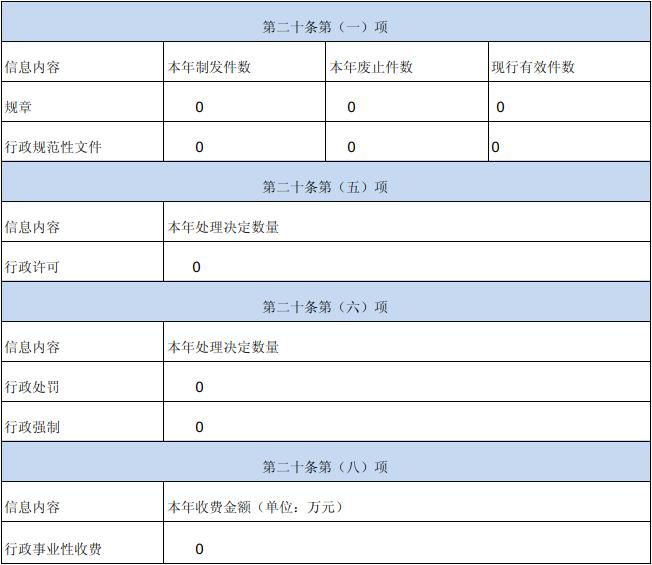 | 第二十条第（一）项 | | | |
|---|---|---|---|
| 信息内容 | 本年制发件数 | 本年废止件数 | 现行有效件数 |
| 规章 | 0 | 0 | 0 |
| 行政规范性文件 | 0 | 0 | 0 |
| 第二十条第（五）项 | | | |
| 信息内容 | 本年处理决定数量 | | |
| 行政许可 | 0 | | |
| 第二十条第（六）项 | | | |
| 信息内容 | 本年处理决定数量 | | |
| 行政处罚 | 0 | | |
| 行政强制 | 0 | | |
| 第二十条第（八）项 | | | |
| 信息内容 | 本年收费金额（单位：万元） | | |
| 行政事业性收费 | 0 | | |